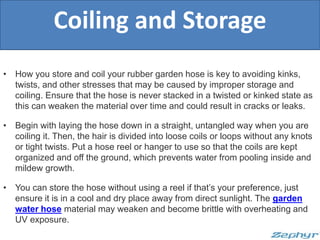 Coiling and Storage

• How you store and coil your rubber garden hose is key to avoiding kinks, twists, and other stresses that may be caused by improper storage and coiling. Ensure that the hose is never stacked in a twisted or kinked state as this can weaken the material over time and could result in cracks or leaks.

• Begin with laying the hose down in a straight, untangled way when you are coiling it. Then, the hair is divided into loose coils or loops without any knots or tight twists. Put a hose reel or hanger to use so that the coils are kept organized and off the ground, which prevents water from pooling inside and mildew growth.

• You can store the hose without using a reel if that's your preference, just ensure it is in a cool and dry place away from direct sunlight. The garden water hose material may weaken and become brittle with overheating and UV exposure.

Zephyr